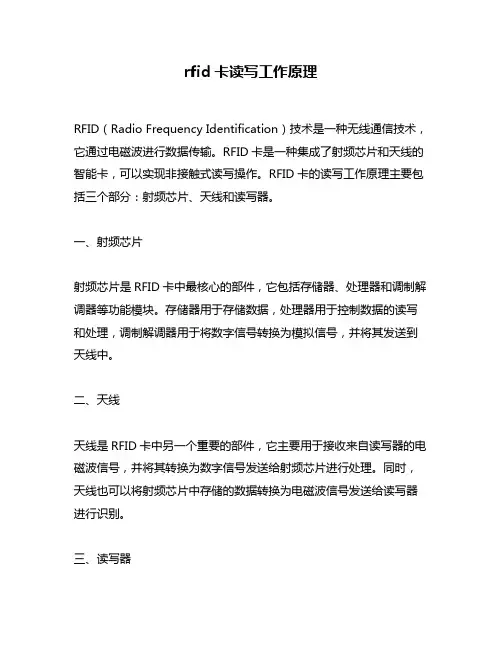 rfid 卡读写工作原理

RFID（Radio Frequency Identification）技术是一种无线通信技术，它通过电磁波进行数据传输。RFID 卡是一种集成了射频芯片和天线的智能卡，可以实现非接触式读写操作。RFID 卡的读写工作原理主要包括三个部分：射频芯片、天线和读写器。

一、射频芯片

射频芯片是 RFID 卡中最核心的部件，它包括存储器、处理器和调制解调器等功能模块。存储器用于存储数据，处理器用于控制数据的读写和处理，调制解调器用于将数字信号转换为模拟信号，并将其发送到天线中。

二、天线

天线是 RFID 卡中另一个重要的部件，它主要用于接收来自读写器的电磁波信号，并将其转换为数字信号发送给射频芯片进行处理。同时，天线也可以将射频芯片中存储的数据转换为电磁波信号发送给读写器进行识别。

三、读写器